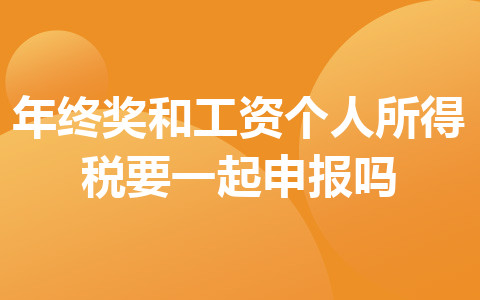 年终奖和工资个人所得税要一起申报吗